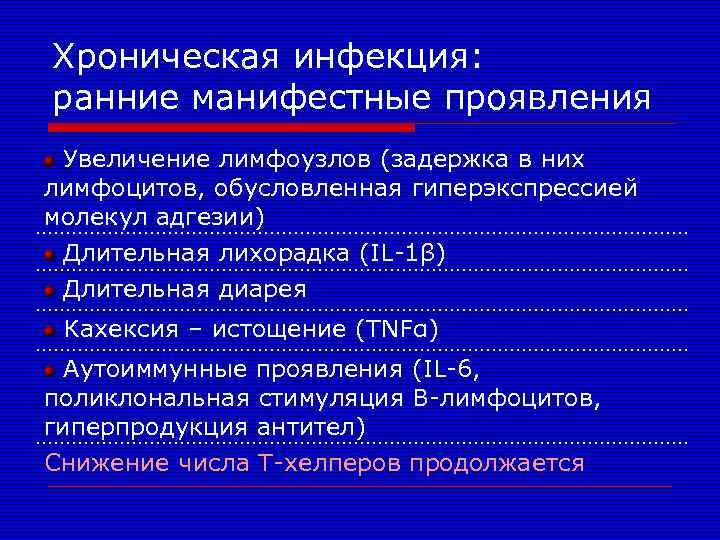 Хроническая инфекция:
ранние манифестные проявления

Увеличение лимфоузлов (задержка в них лимфоцитов, обусловленная гиперэкспрессией молекул адгезии)

Длительная лихорадка (IL-1β)

Длительная диарея

Кахексия – истощение (TNFα)

Аутоиммунные проявления (IL-6, поликлональная стимуляция В-лимфоцитов, гиперпродукция антител)

Снижение числа Т-хелперов продолжается